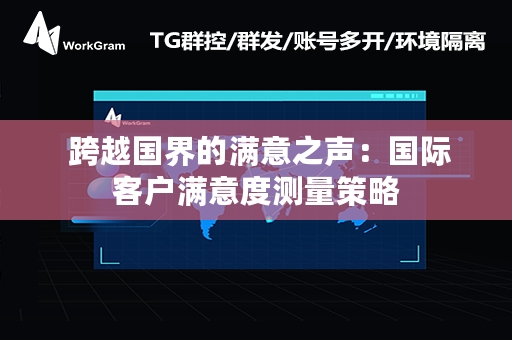 WorkGram

TG群控/群发/账号多开/环境隔离

WorkGram

跨越国界的满意之声：国际客户满意度测量策略